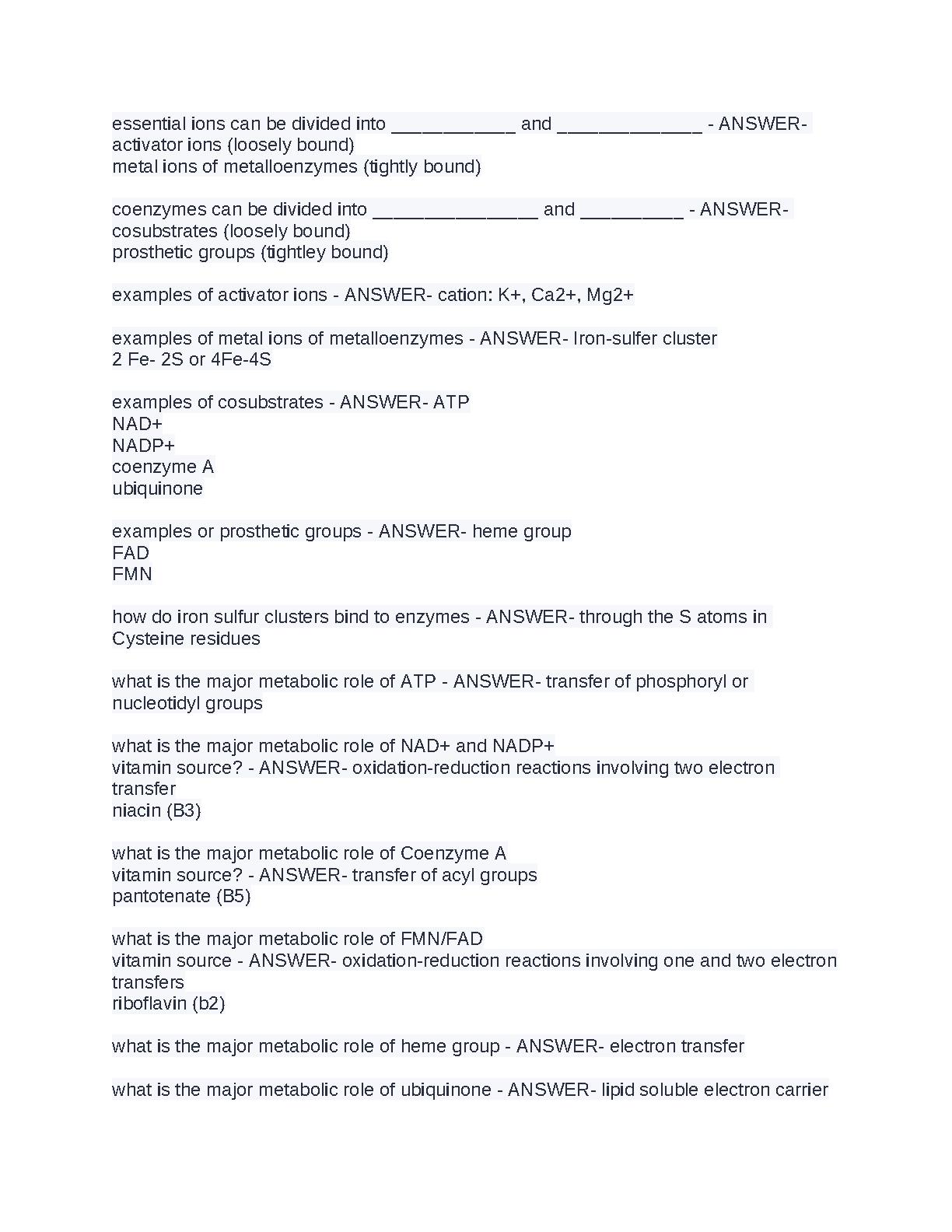 essential ions can be divided into ____________ and ______________ - ANSWER- activator ions (loosely bound)
metal ions of metalloenzymes (tightly bound)

coenzymes can be divided into ________________ and __________ - ANSWER- cosubstrates (loosely bound)
prosthetic groups (tightley bound)

examples of activator ions - ANSWER- cation: K+, Ca2+, Mg2+

examples of metal ions of metalloenzymes - ANSWER- Iron-sulfer cluster
2 Fe- 2S or 4Fe-4S

examples of cosubstrates - ANSWER- ATP
NAD+
NADP+
coenzyme A
ubiquinone

examples or prosthetic groups - ANSWER- heme group
FAD
FMN

how do iron sulfur clusters bind to enzymes - ANSWER- through the S atoms in Cysteine residues

what is the major metabolic role of ATP - ANSWER- transfer of phosphoryl or nucleotidyl groups

what is the major metabolic role of NAD+ and NADP+
vitamin source? - ANSWER- oxidation-reduction reactions involving two electron transfer
niacin (B3)

what is the major metabolic role of Coenzyme A
vitamin source? - ANSWER- transfer of acyl groups
pantotenate (B5)

what is the major metabolic role of FMN/FAD
vitamin source - ANSWER- oxidation-reduction reactions involving one and two electron transfers
riboflavin (b2)

what is the major metabolic role of heme group - ANSWER- electron transfer

what is the major metabolic role of ubiquinone - ANSWER- lipid soluble electron carrier